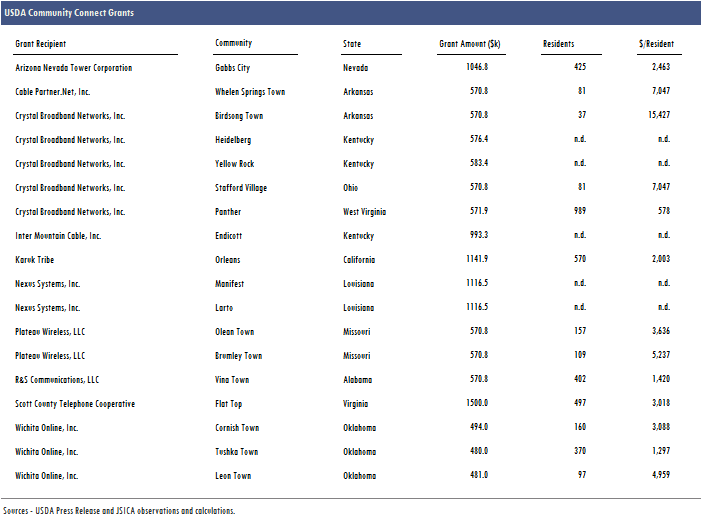 USDA Community Connect Grants

| Grant Recipient | Community | State | Grant Amount ($k) | Residents | $/Resident |
|---|---|---|---|---|---|
| Arizona Nevada Tower Corporation | Gabbs City | Nevada | 1046.8 | 425 | 2,463 |
| Cable Partner.Net, Inc. | Whelen Springs Town | Arkansas | 570.8 | 81 | 7,047 |
| Crystal Broadband Networks, Inc. | Birdsong Town | Arkansas | 570.8 | 37 | 15,427 |
| Crystal Broadband Networks, Inc. | Heidelberg | Kentucky | 576.4 | n.d. | n.d. |
| Crystal Broadband Networks, Inc. | Yellow Rock | Kentucky | 583.4 | n.d. | n.d. |
| Crystal Broadband Networks, Inc. | Stafford Village | Ohio | 570.8 | 81 | 7,047 |
| Crystal Broadband Networks, Inc. | Panther | West Virginia | 571.9 | 989 | 578 |
| Inter Mountain Cable, Inc. | Endicott | Kentucky | 993.3 | n.d. | n.d. |
| Karuk Tribe | Orleans | California | 1141.9 | 570 | 2,003 |
| Nexus Systems, Inc. | Manifest | Louisiana | 1116.5 | n.d. | n.d. |
| Nexus Systems, Inc. | Larto | Louisiana | 1116.5 | n.d. | n.d. |
| Plateau Wireless, LLC | Olean Town | Missouri | 570.8 | 157 | 3,636 |
| Plateau Wireless, LLC | Brumley Town | Missouri | 570.8 | 109 | 5,237 |
| R&S Communications, LLC | Vina Town | Alabama | 570.8 | 402 | 1,420 |
| Scott County Telephone Cooperative | Flat Top | Virginia | 1500.0 | 497 | 3,018 |
| Wichita Online, Inc. | Cornish Town | Oklahoma | 494.0 | 160 | 3,088 |
| Wichita Online, Inc. | Tushka Town | Oklahoma | 480.0 | 370 | 1,297 |
| Wichita Online, Inc. | Leon Town | Oklahoma | 481.0 | 97 | 4,959 |

Sources - USDA Press Release and JSICA observations and calculations.